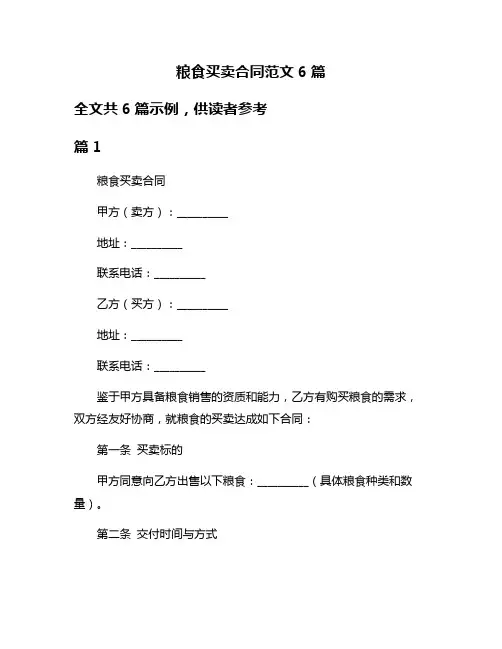 粮食买卖合同范文 6 篇

全文共 6 篇示例，供读者参考

篇 1

粮食买卖合同

甲方（卖方）：__________

地址：__________

联系电话：__________

乙方（买方）：__________

地址：__________

联系电话：__________

鉴于甲方具备粮食销售的资质和能力，乙方有购买粮食的需求，双方经友好协商，就粮食的买卖达成如下合同：

第一条 买卖标的

甲方同意向乙方出售以下粮食：__________（具体粮食种类和数量）。

第二条 交付时间与方式